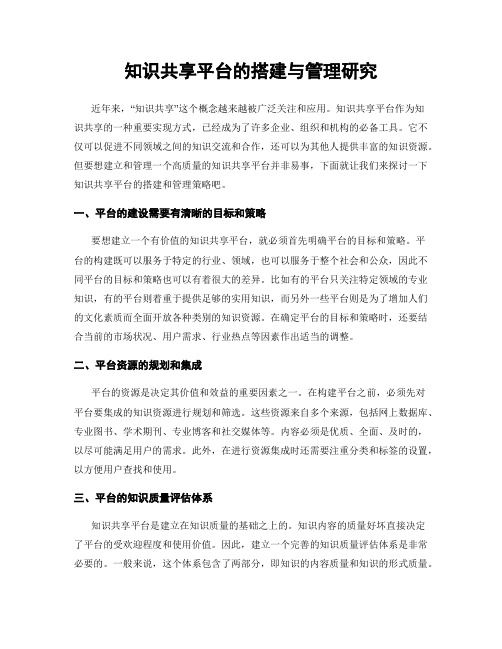 知识共享平台的搭建与管理研究

近年来，“知识共享”这个概念越来越被广泛关注和应用。知识共享平台作为知识共享的一种重要实现方式，已经成为了许多企业、组织和机构的必备工具。它不仅可以促进不同领域之间的知识交流和合作，还可以为其他人提供丰富的知识资源。但要想建立和管理一个高质量的知识共享平台并非易事，下面就让我们来探讨一下知识共享平台的搭建和管理策略吧。

一、平台的建设需要有清晰的目标和策略

要想建立一个有价值的知识共享平台，就必须首先明确平台的目标和策略。平台的构建既可以服务于特定的行业、领域，也可以服务于整个社会和公众，因此不同平台的目标和策略也可以有着很大的差异。比如有的平台只关注特定领域的专业知识，有的平台则着重于提供足够的实用知识，而另外一些平台则是为了增加人们的文化素质而全面开放各种类别的知识资源。在确定平台的目标和策略时，还要结合当前的市场状况、用户需求、行业热点等因素作出适当的调整。

二、平台资源的规划和集成

平台的资源是决定其价值和效益的重要因素之一。在构建平台之前，必须先对平台要集成的知识资源进行规划和筛选。这些资源来自多个来源，包括网上数据库、专业图书、学术期刊、专业博客和社交媒体等。内容必须是优质、全面、及时的，以尽可能满足用户的需求。此外，在进行资源集成时还需要注重分类和标签的设置，以方便用户查找和使用。

三、平台的知识质量评估体系

知识共享平台是建立在知识质量的基础之上的。知识内容的质量好坏直接决定了平台的受欢迎程度和使用价值。因此，建立一个完善的知识质量评估体系是非常必要的。一般来说，这个体系包含了两部分，即知识的内容质量和知识的形式质量。